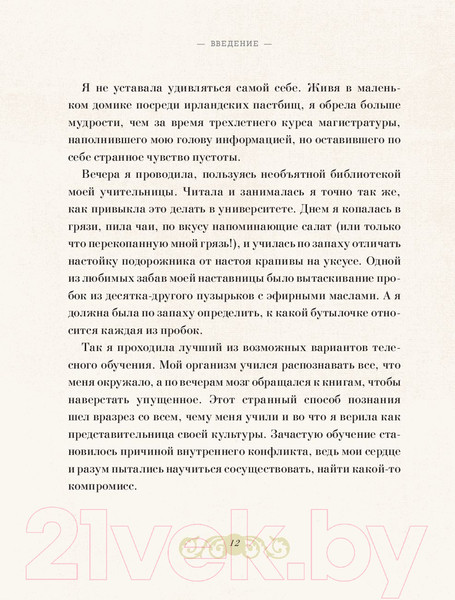 — ВВЕДЕНИЕ —

Я не уставала удивляться самой себе. Живя в маленьком домике посреди ирландских пастбищ, я обрела больше мудрости, чем за время трехлетнего курса магистратуры, наполнившего мою голову информацией, но оставившего по себе странное чувство пустоты.

Вечера я проводила, пользуясь необъятной библиотекой моей учительницы. Читала и занималась я точно так же, как привыкла это делать в университете. Днем я копалась в грязи, пила чаи, по вкусу напоминающие салат (или только что перекопанную мной грязь!), и училась по запаху отличать настойку подорожника от настоя крапивы на уксусе. Одной из любимых забав моей наставницы было вытаскивание пробок из десятка-другого пузырьков с эфирными маслами. А я должна была по запаху определить, к какой бутылочке относится каждая из пробок.

Так я проходила лучший из возможных вариантов телесного обучения. Мой организм учился распознавать все, что меня окружало, а по вечерам мозг обращался к книгам, чтобы наверстать упущенное. Этот странный способ познания шел вразрез со всем, чему меня учили и во что я верила как представительница своей культуры. Зачастую обучение становилось причиной внутреннего конфликта, ведь мои сердце и разум пытались научиться сосуществовать, найти какой-то компромисс.

12

21vek.by